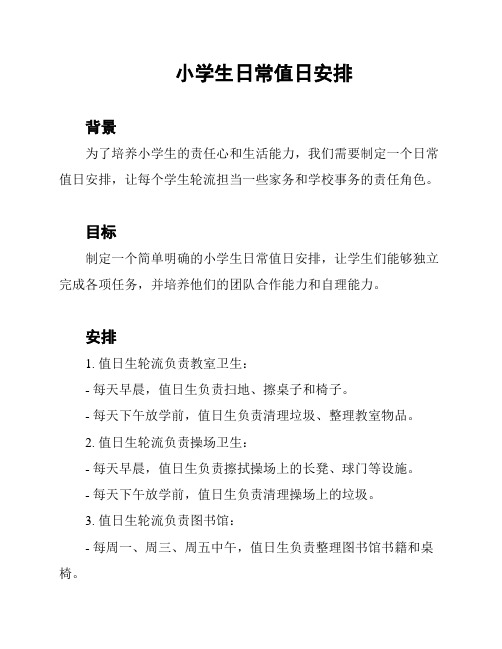 小学生日常值日安排

背景

为了培养小学生的责任心和生活能力，我们需要制定一个日常值日安排，让每个学生轮流担当一些家务和学校事务的责任角色。

目标

制定一个简单明确的小学生日常值日安排，让学生们能够独立完成各项任务，并培养他们的团队合作能力和自理能力。

安排

1. 值日生轮流负责教室卫生：

- 每天早晨，值日生负责扫地、擦桌子和椅子。

- 每天下午放学前，值日生负责清理垃圾、整理教室物品。

2. 值日生轮流负责操场卫生：

- 每天早晨，值日生负责擦拭操场上的长凳、球门等设施。

- 每天下午放学前，值日生负责清理操场上的垃圾。

3. 值日生轮流负责图书馆：

- 每周一、周三、周五中午，值日生负责整理图书馆书籍和桌椅。